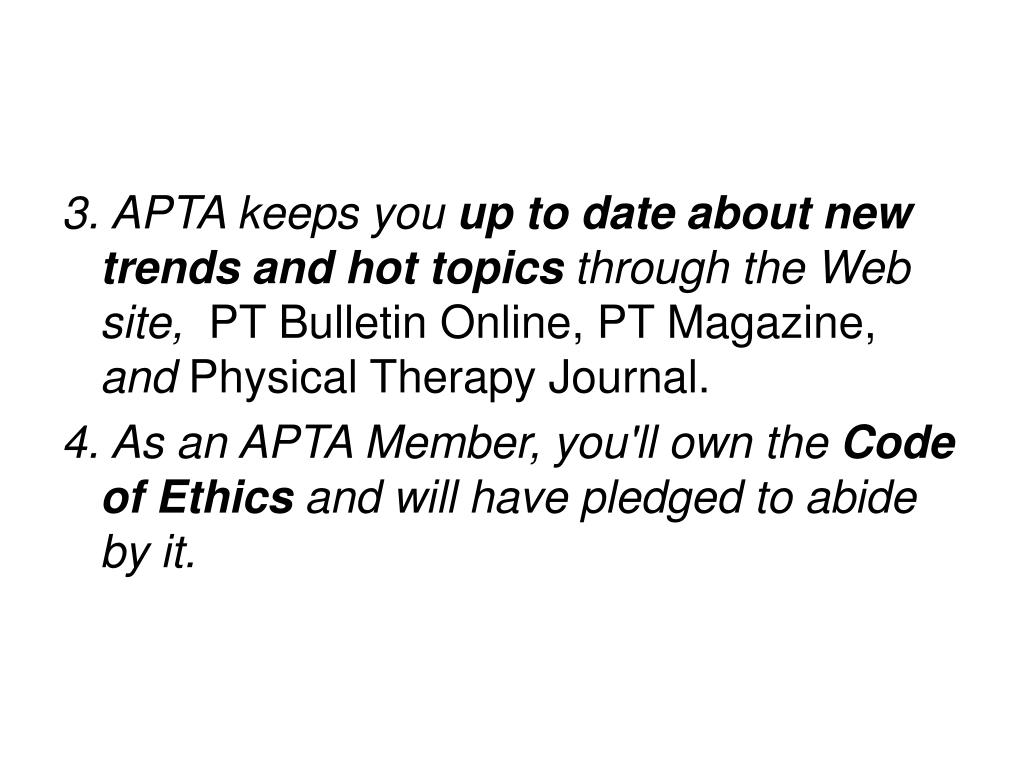 3. APTA keeps you up to date about new trends and hot topics through the Web site, PT Bulletin Online, PT Magazine, and Physical Therapy Journal.

4. As an APTA Member, you'll own the Code of Ethics and will have pledged to abide by it.